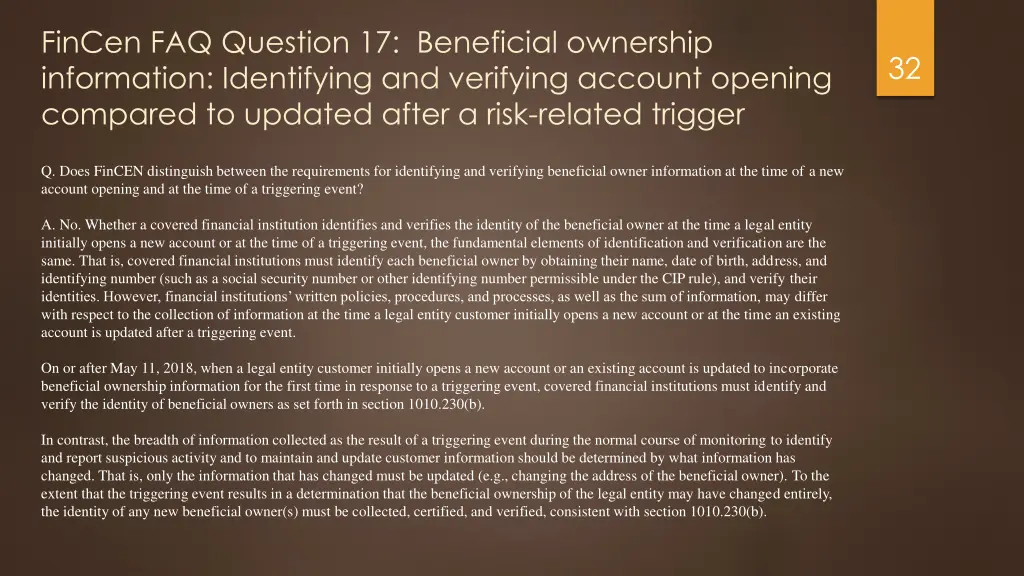 FinCen FAQ Question 17: Beneficial ownership information: Identifying and verifying account opening compared to updated after a risk-related trigger

32

Q. Does FinCEN distinguish between the requirements for identifying and verifying beneficial owner information at the time of a new account opening and at the time of a triggering event?

A. No. Whether a covered financial institution identifies and verifies the identity of the beneficial owner at the time a legal entity initially opens a new account or at the time of a triggering event, the fundamental elements of identification and verification are the same. That is, covered financial institutions must identify each beneficial owner by obtaining their name, date of birth, address, and identifying number (such as a social security number or other identifying number permissible under the CIP rule), and verify their identities. However, financial institutions' written policies, procedures, and processes, as well as the sum of information, may differ with respect to the collection of information at the time a legal entity customer initially opens a new account or at the time an existing account is updated after a triggering event.

On or after May 11, 2018, when a legal entity customer initially opens a new account or an existing account is updated to incorporate beneficial ownership information for the first time in response to a triggering event, covered financial institutions must identify and verify the identity of beneficial owners as set forth in section 1010.230(b).

In contrast, the breadth of information collected as the result of a triggering event during the normal course of monitoring to identify and report suspicious activity and to maintain and update customer information should be determined by what information has changed. That is, only the information that has changed must be updated (e.g., changing the address of the beneficial owner). To the extent that the triggering event results in a determination that the beneficial ownership of the legal entity may have changed entirely, the identity of any new beneficial owner(s) must be collected, certified, and verified, consistent with section 1010.230(b).